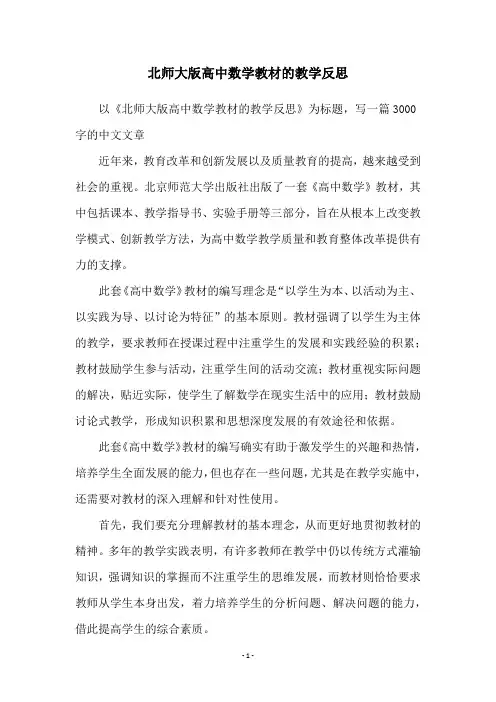 北师大版高中数学教材的教学反思

以《北师大版高中数学教材的教学反思》为标题，写一篇3000字的中文文章

近年来，教育改革和创新发展以及质量教育的提高，越来越受到社会的重视。北京师范大学出版社出版了一套《高中数学》教材，其中包括课本、教学指导书、实验手册等三部分，旨在从根本上改变教学模式、创新教学方法，为高中数学教学质量和教育整体改革提供有力的支撑。

此套《高中数学》教材的编写理念是“以学生为本、以活动为主、以实践为导、以讨论为特征”的基本原则。教材强调了以学生为主体的教学，要求教师在授课过程中注重学生的发展和实践经验的积累；教材鼓励学生参与活动，注重学生间的活动交流；教材重视实际问题的解决，贴近实际，使学生了解数学在现实生活中的应用；教材鼓励讨论式教学，形成知识积累和思想深度发展的有效途径和依据。

此套《高中数学》教材的编写确实有助于激发学生的兴趣和热情，培养学生全面发展的能力，但也存在一些问题，尤其是在教学实施中，还需要对教材的深入理解和针对性使用。

首先，我们要充分理解教材的基本理念，从而更好地贯彻教材的精神。多年的教学实践表明，有许多教师在教学中仍以传统方式灌输知识，强调知识的掌握而不注重学生的思维发展，而教材则恰恰要求教师从学生本身出发，着力培养学生的分析问题、解决问题的能力，借此提高学生的综合素质。

- 1 -